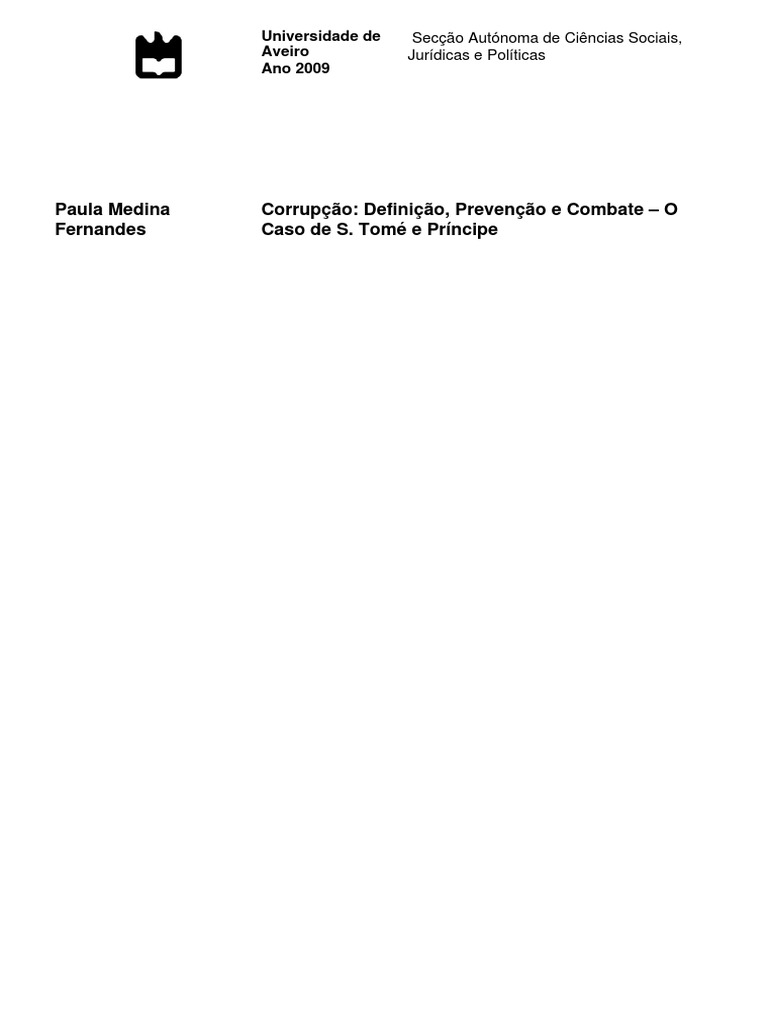 Universidade de Aveiro
Ano 2009

Secção Autónoma de Ciências Sociais, Jurídicas e Políticas

Paula Medina Fernandes

Corrupção: Definição, Prevenção e Combate – O Caso de S. Tomé e Príncipe